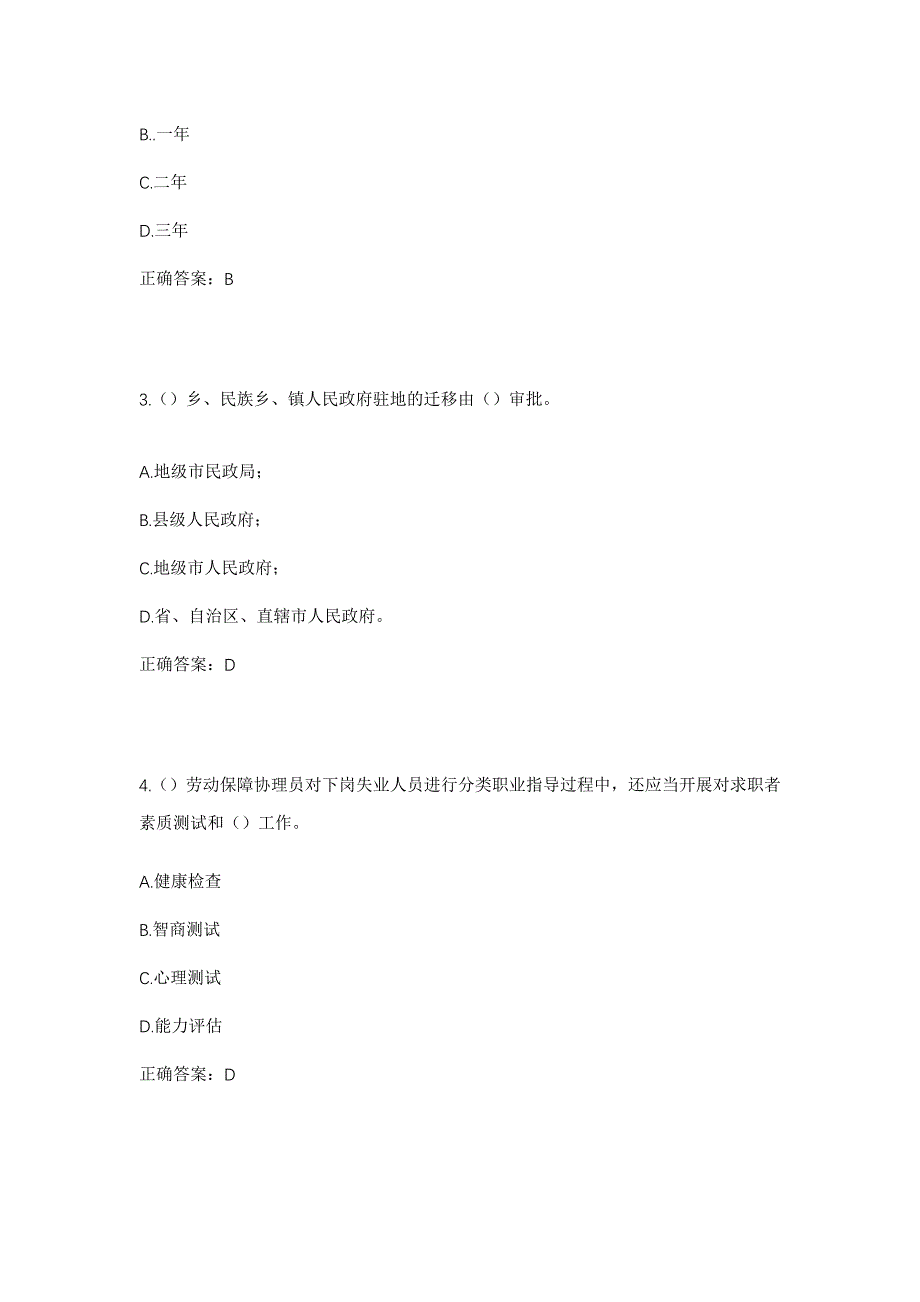 B..一年

C.二年

D.三年

正确答案：B

3.（）乡、民族乡、镇人民政府驻地的迁移由（）审批。

A.地级市民政局；

B.县级人民政府；

C.地级市人民政府；

D.省、自治区、直辖市人民政府。

正确答案：D

4.（）劳动保障协理员对下岗失业人员进行分类职业指导过程中，还应当开展对求职者素质测试和（）工作。

A.健康检查

B.智商测试

C.心理测试

D.能力评估

正确答案：D